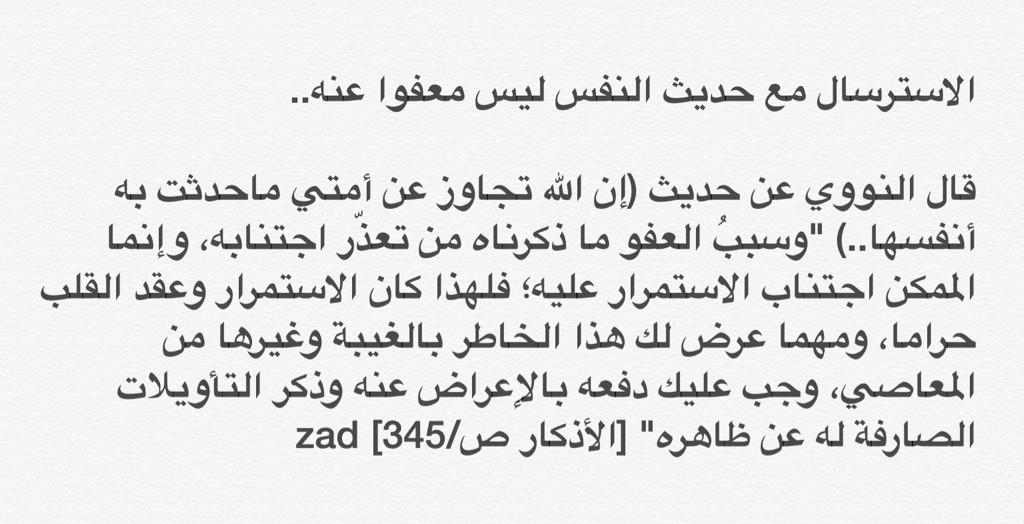 الاسترسال مع حديث النفس ليس معفوا عنه..

قال النووي عن حديث (إن الله تجاوز عن أمتي ماحدثت به أنفسها..) "وسببُ العفو ما ذكرناه من تعذّر اجتنابه، وإنما الممكن اجتناب الاستمرار عليه؛ فلهذا كان الاستمرار وعقد القلب حراما، ومهما عرض لك هذا الخاطر بالغيبة وغيرها من المعاصي، وجب عليك دفعه بالإعراض عنه وذكر التأويلات الصارفة له عن ظاهره" [الأذكار ص/345] zad